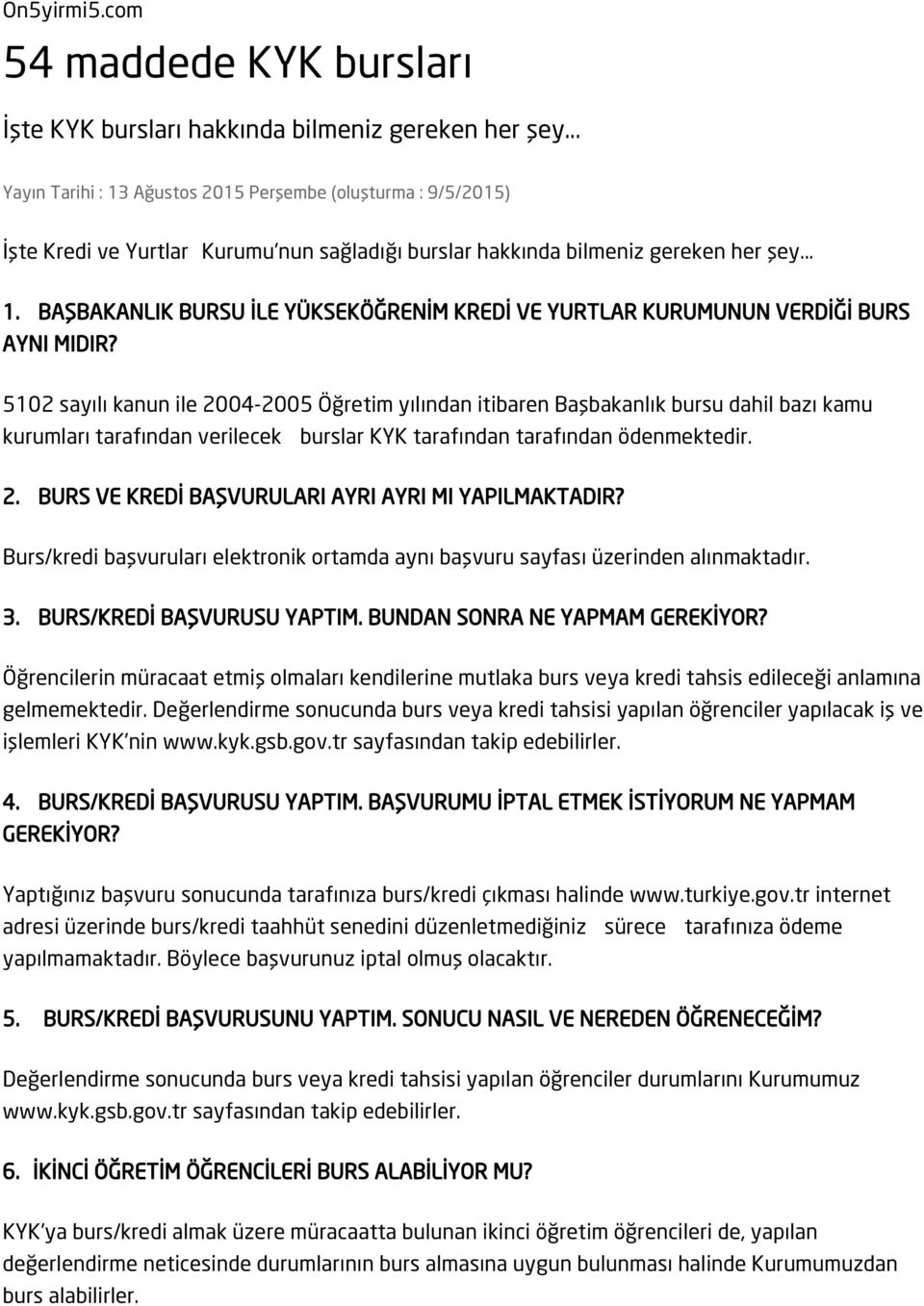 On5yirmi5.com

54 maddede KYK bursları

İşte KYK bursları hakkında bilmeniz gereken her şey...

Yayın Tarihi : 13 Ağustos 2015 Perşembe (oluşturma : 9/5/2015)

İşte Kredi ve Yurtlar Kurumu'nun sağladığı burslar hakkında bilmeniz gereken her şey...

1. BAŞBAKANLIK BURSU İLE YÜKSEKÖĞRENİM KREDİ VE YURTLAR KURUMUNUN VERDİĞİ BURS AYNI MIDIR?

5102 sayılı kanun ile 2004-2005 Öğretim yılından itibaren Başbakanlık bursu dahil bazı kamu kurumları tarafından verilecek burslar KYK tarafından tarafından ödenmektedir.

2. BURS VE KREDİ BAŞVURULARI AYRI AYRI MI YAPILMAKTADIR?

Burs/kredi başvuruları elektronik ortamda aynı başvuru sayfası üzerinden alınmaktadır.

3. BURS/KREDİ BAŞVURUSU YAPTIM. BUNDAN SONRA NE YAPMAM GEREKİYOR?

Öğrencilerin müracaat etmiş olmaları kendilerine mutlaka burs veya kredi tahsis edileceği anlamına gelmemektedir. Değerlendirme sonucunda burs veya kredi tahsisi yapılan öğrenciler yapılacak iş ve işlemleri KYK'nin www.kyk.gsb.gov.tr sayfasından takip edebilirler.

4. BURS/KREDİ BAŞVURUSU YAPTIM. BAŞVURUMU İPTAL ETMEK İSTİYORUM NE YAPMAM GEREKİYOR?

Yaptığınız başvuru sonucunda tarafınıza burs/kredi çıkması halinde www.turkiye.gov.tr internet adresi üzerinde burs/kredi taahhüt senedini düzenletmediğiniz sürece tarafınıza ödeme yapılmamaktadır. Böylece başvurunuz iptal olmuş olacaktır.

5. BURS/KREDİ BAŞVURUSUNU YAPTIM. SONUCU NASIL VE NEREDEN ÖĞRENECEĞİM?

Değerlendirme sonucunda burs veya kredi tahsisi yapılan öğrenciler durumlarını Kurumumuz www.kyk.gsb.gov.tr sayfasından takip edebilirler.

6. İKİNCİ ÖĞRETİM ÖĞRENCİLERİ BURS ALABİLİYOR MU?

KYK'ya burs/kredi almak üzere müracaatta bulunan ikinci öğretim öğrencileri de, yapılan değerlendirme neticesinde durumlarının burs almasına uygun bulunması halinde Kurumumuzdan burs alabilirler.